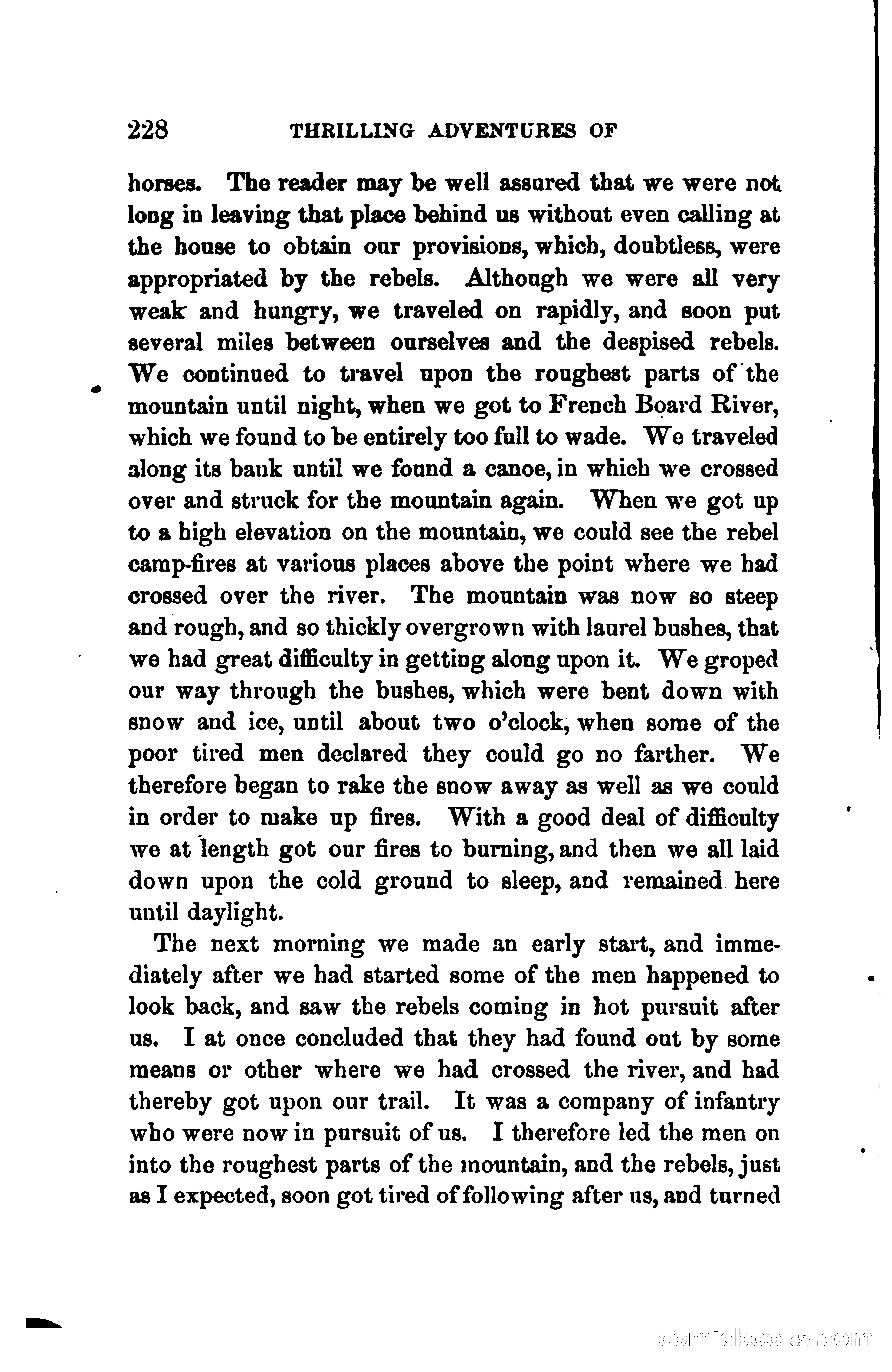 228 THRILLING ADVENTURES OF

horses. The reader may be well assured that we were not long in leaving that place behind us without even calling at the house to obtain our provisions, which, doubtless, were appropriated by the rebels. Although we were all very weak and hungry, we traveled on rapidly, and soon put several miles between ourselves and the despised rebels. We continued to travel upon the roughest parts of the mountain until night, when we got to French Board River, which we found to be entirely too full to wade. We traveled along its bank until we found a canoe, in which we crossed over and struck for the mountain again. When we got up to a high elevation on the mountain, we could see the rebel camp-fires at various places above the point where we had crossed over the river. The mountain was now so steep and rough, and so thickly overgrown with laurel bushes, that we had great difficulty in getting along upon it. We groped our way through the bushes, which were bent down with snow and ice, until about two o'clock, when some of the poor tired men declared they could go no farther. We therefore began to rake the snow away as well as we could in order to make up fires. With a good deal of difficulty we at length got our fires to burning, and then we all laid down upon the cold ground to sleep, and remained here until daylight.

The next morning we made an early start, and immediately after we had started some of the men happened to look back, and saw the rebels coming in hot pursuit after us. I at once concluded that they had found out by some means or other where we had crossed the river, and had thereby got upon our trail. It was a company of infantry who were now in pursuit of us. I therefore led the men on into the roughest parts of the mountain, and the rebels, just as I expected, soon got tired of following after us, and turned

comicbooks.com